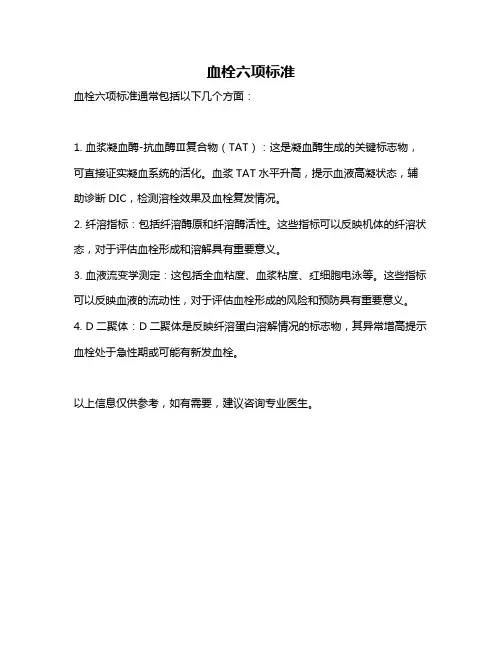 血栓六项标准

血栓六项标准通常包括以下几个方面：

1. 血浆凝血酶-抗血酶Ⅲ复合物（TAT）：这是凝血酶生成的关键标志物，可直接证实凝血系统的活化。血浆 TAT 水平升高，提示血液高凝状态，辅助诊断 DIC，检测溶栓效果及血栓复发情况。

2. 纤溶指标：包括纤溶酶原和纤溶酶活性。这些指标可以反映机体的纤溶状态，对于评估血栓形成和溶解具有重要意义。

3. 血液流变学测定：这包括全血粘度、血浆粘度、红细胞电泳等。这些指标可以反映血液的流动性，对于评估血栓形成的风险和预防具有重要意义。

4. D 二聚体：D 二聚体是反映纤溶蛋白溶解情况的标志物，其异常增高提示血栓处于急性期或可能有新发血栓。

以上信息仅供参考，如有需要，建议咨询专业医生。